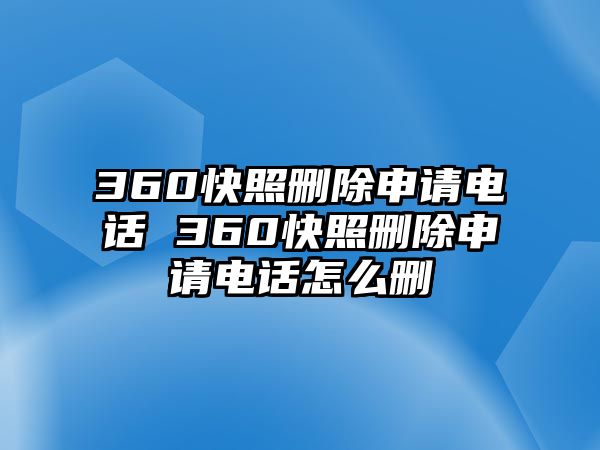 360快照删除申请电话 360快照删除申请电话怎么删